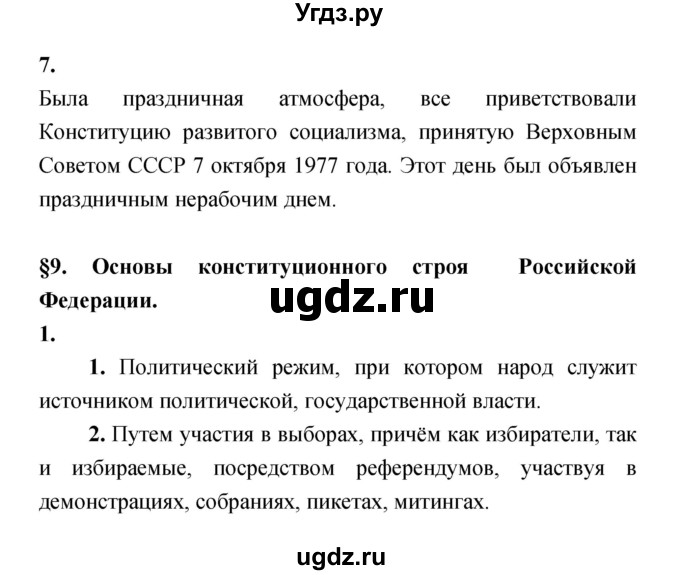 Угдз.ру

7.
Была праздничная атмосфера, все приветствовали Конституцию развитого социализма, принятую Верховным Советом СССР 7 октября 1977 года. Этот день был объявлен праздничным нерабочим днем.

§9. Основы конституционного строя Российской Федерации.

ugdz.ru

1.
1. Политический режим, при котором народ служит источником политической, государственной власти.

2. Путем участия в выборах, причём как избиратели, так и избираемые, посредством референдумов, участвуя в демонстрациях, собраниях, пикетах, митингах.

ugdz.ru